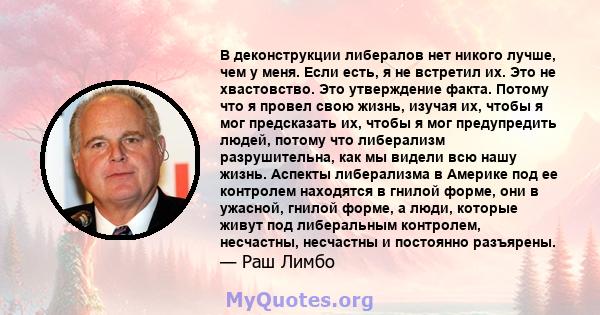 В деконструкции либералов нет никого лучше, чем у меня. Если есть, я не встретил их. Это не хвастовство. Это утверждение факта. Потому что я провел свою жизнь, изучая их, чтобы я мог предсказать их, чтобы я мог предупредить людей, потому что либерализм разрушительна, как мы видели всю нашу жизнь. Аспекты либерализма в Америке под ее контролем находятся в гнилой форме, они в ужасной, гнилой форме, а люди, которые живут под либеральным контролем, несчастны, несчастны и постоянно разъярены.
— Раш Лимбо

MyQuotes.org